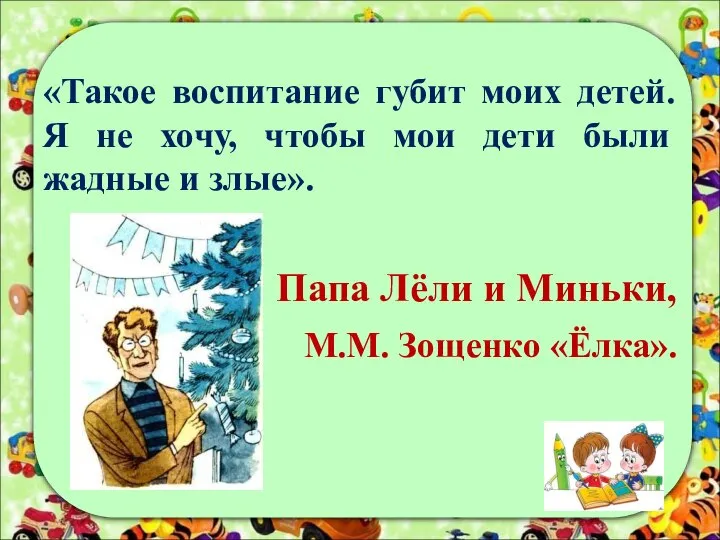 «Такое воспитание губит моих детей. Я не хочу, чтобы мои дети были жадные и злые».

Папа Лёли и Миньки,

М.М. Зощенко «Ёлка».